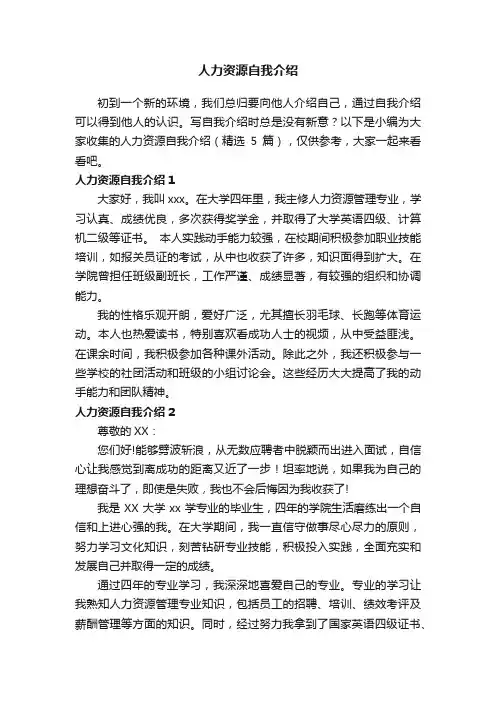 人力资源自我介绍

初到一个新的环境，我们总归要向他人介绍自己，通过自我介绍可以得到他人的认识。写自我介绍时总是没有新意？以下是小编为大家收集的人力资源自我介绍（精选 5 篇），仅供参考，大家一起来看看吧。

人力资源自我介绍 1

大家好，我叫 xxx。在大学四年里，我主修人力资源管理专业，学习认真、成绩优良，多次获得奖学金，并取得了大学英语四级、计算机二级等证书。 本人实践动手能力较强，在校期间积极参加职业技能培训，如报关员证的考试，从中也收获了许多，知识面得到扩大。在学院曾担任班级副班长，工作严谨、成绩显著，有较强的组织和协调能力。

我的性格乐观开朗，爱好广泛，尤其擅长羽毛球、长跑等体育运动。本人也热爱读书，特别喜欢看成功人士的视频，从中受益匪浅。在课余时间，我积极参加各种课外活动。除此之外，我还积极参与一些学校的社团活动和班级的小组讨论会。这些经历大大提高了我的动手能力和团队精神。

人力资源自我介绍 2

尊敬的 XX：

您们好!能够劈波斩浪，从无数应聘者中脱颖而出进入面试，自信心让我感觉到离成功的距离又近了一步！坦率地说，如果我为自己的理想奋斗了，即使是失败，我也不会后悔因为我收获了!

我是 XX 大学 xx 学专业的毕业生，四年的学院生活磨练出一个自信和上进心强的我。在大学期间，我一直信守做事尽心尽力的原则，努力学习文化知识，刻苦钻研专业技能，积极投入实践，全面充实和发展自己并取得一定的成绩。

通过四年的专业学习，我深深地喜爱自己的专业。专业的学习让我熟知人力资源管理专业知识，包括员工的招聘、培训、绩效考评及薪酬管理等方面的知识。同时，经过努力我拿到了国家英语四级证书、